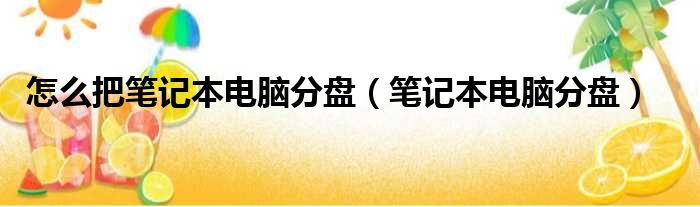 怎么把笔记本电脑分盘（笔记本电脑分盘）